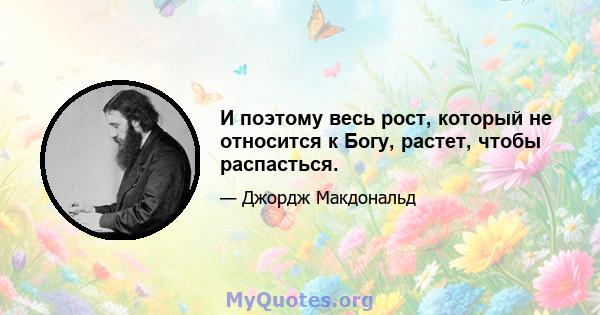 И поэтому весь рост, который не относится к Богу, растет, чтобы распасться.

— Джордж Макдональд

MyQuotes.org